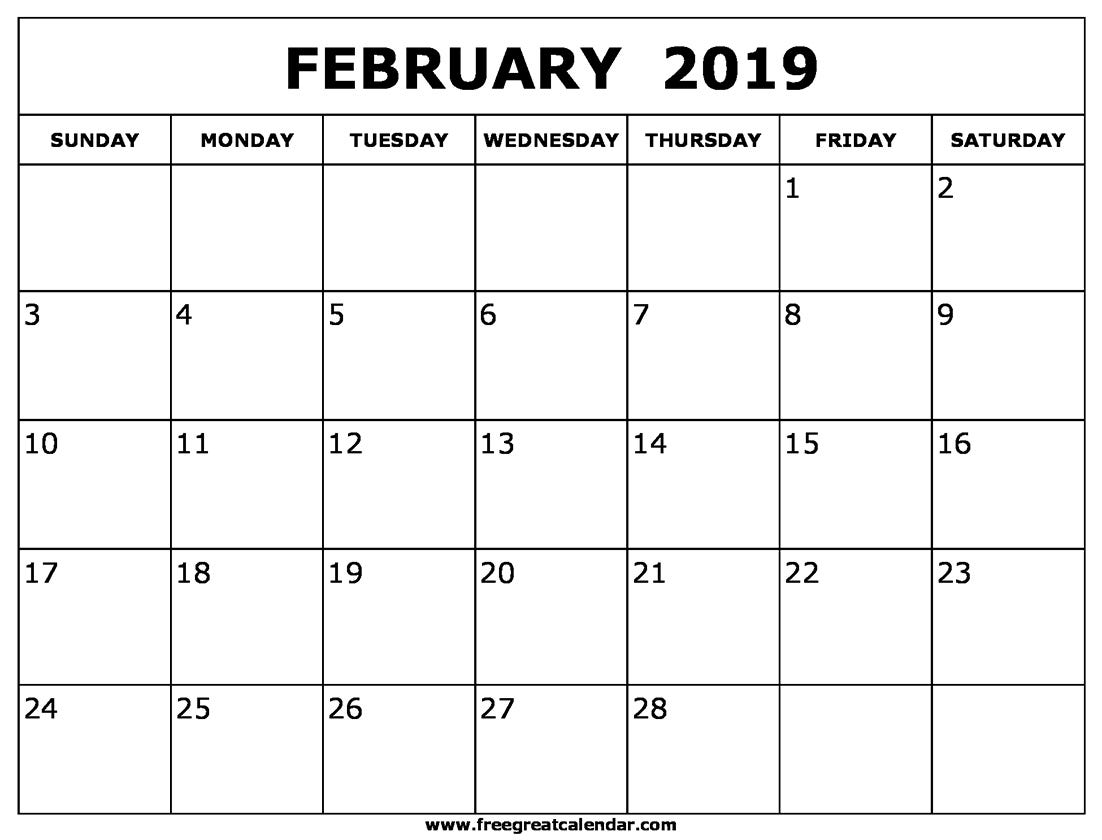 FEBRUARY 2019

| SUNDAY | MONDAY | TUESDAY | WEDNESDAY | THURSDAY | FRIDAY | SATURDAY |
|---|---|---|---|---|---|---|
| | | | | | 1 | 2 |
| 3 | 4 | 5 | 6 | 7 | 8 | 9 |
| 10 | 11 | 12 | 13 | 14 | 15 | 16 |
| 17 | 18 | 19 | 20 | 21 | 22 | 23 |
| 24 | 25 | 26 | 27 | 28 | | |

www.freegreatcalendar.com